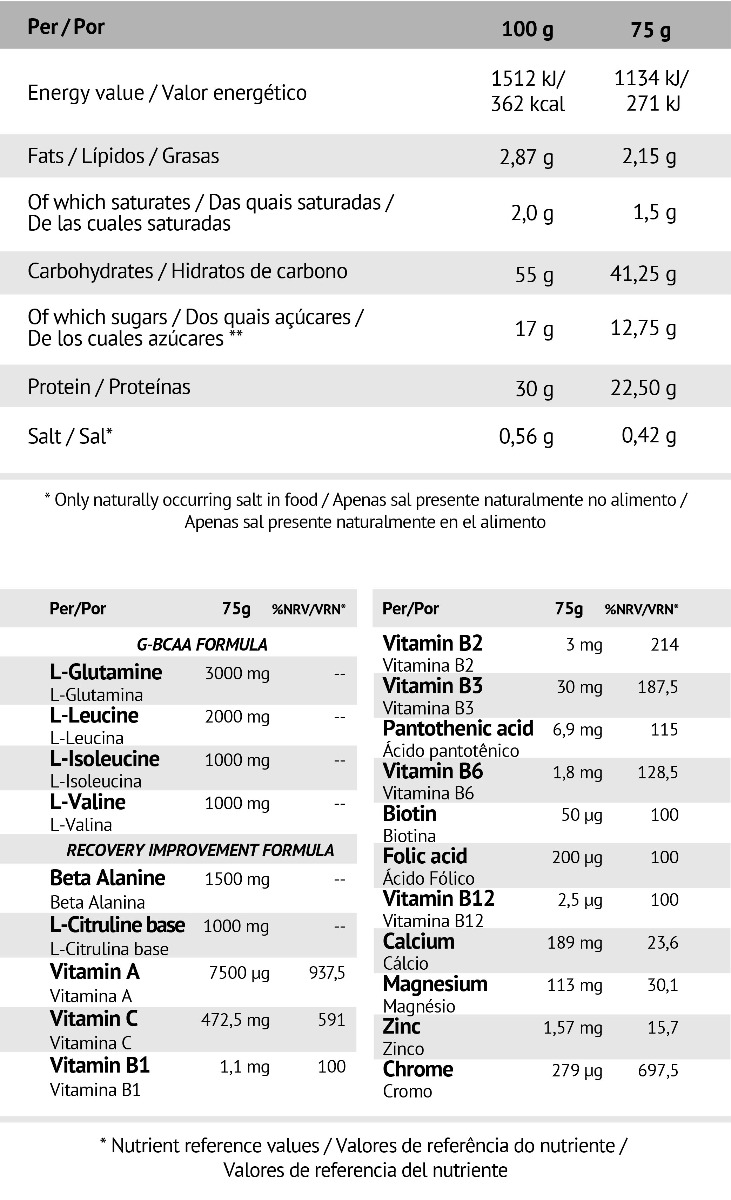 | Per / Por | 100 g | 75 g |
|---|---|---|
| Energy value / Valor energético | 1512 kJ/ 362 kcal | 1134 kJ/ 271 kJ |
| Fats / Lípidos / Grasas | 2,87 g | 2,15 g |
| Of which saturates / Das quais saturadas / De las cuales saturadas | 2,0 g | 1,5 g |
| Carbohydrates / Hidratos de carbono | 55 g | 41,25 g |
| Of which sugars / Dos quais açúcares / De los cuales azúcares ** | 17 g | 12,75 g |
| Protein / Proteínas | 30 g | 22,50 g |
| Salt / Sal* | 0,56 g | 0,42 g |

* Only naturally occurring salt in food / Apenas sal presente naturalmente no alimento / Apenas sal presente naturalmente en el alimento

| Per/Por | 75g | %NRV/VRN* |
|---|---|---|
| G-BCAA FORMULA | | |
| L-Glutamine L-Glutamina | 3000 mg | -- |
| L-Leucine L-Leucina | 2000 mg | -- |
| L-Isoleucine L-Isoleucina | 1000 mg | -- |
| L-Valine L-Valina | 1000 mg | -- |
| RECOVERY IMPROVEMENT FORMULA | | |
| Beta Alanine Beta Alanina | 1500 mg | -- |
| L-Citruline base L-Citrulina base | 1000 mg | -- |
| Vitamin A Vitamina A | 7500 µg | 937,5 |
| Vitamin C Vitamina C | 472,5 mg | 591 |
| Vitamin B1 Vitamina B1 | 1,1 mg | 100 |

| Per/Por | 75g | %NRV/VRN* |
|---|---|---|
| Vitamin B2 Vitamina B2 | 3 mg | 214 |
| Vitamin B3 Vitamina B3 | 30 mg | 187,5 |
| Pantothenic acid Ácido pantotênico | 6,9 mg | 115 |
| Vitamin B6 Vitamina B6 | 1,8 mg | 128,5 |
| Biotin Biotina | 50 µg | 100 |
| Folic acid Ácido Fólico | 200 µg | 100 |
| Vitamin B12 Vitamina B12 | 2,5 µg | 100 |
| Calcium Cálcio | 189 mg | 23,6 |
| Magnesium Magnésio | 113 mg | 30,1 |
| Zinc Zinco | 1,57 mg | 15,7 |
| Chrome Cromo | 279 µg | 697,5 |

* Nutrient reference values / Valores de referência do nutriente / Valores de referencia del nutriente